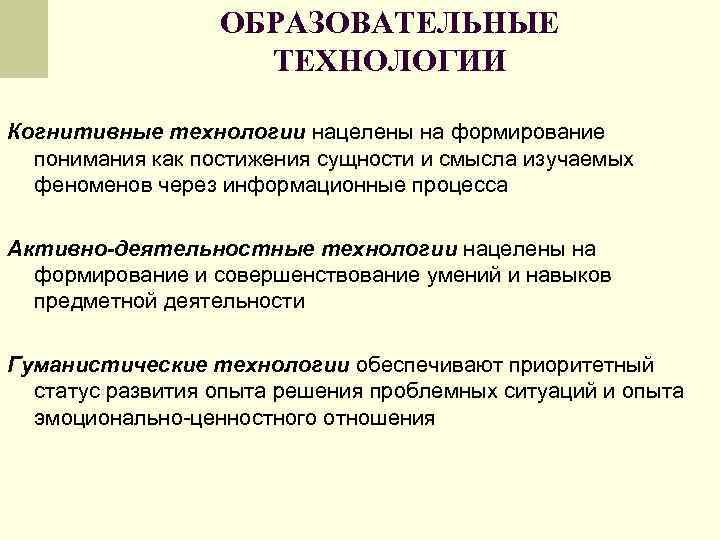 ОБРАЗОВАТЕЛЬНЫЕ ТЕХНОЛОГИИ

Когнитивные технологии нацелены на формирование понимания как постижения сущности и смысла изучаемых феноменов через информационные процесса

Активно-деятельностные технологии нацелены на формирование и совершенствование умений и навыков предметной деятельности

Гуманистические технологии обеспечивают приоритетный статус развития опыта решения проблемных ситуаций и опыта эмоционально-ценностного отношения